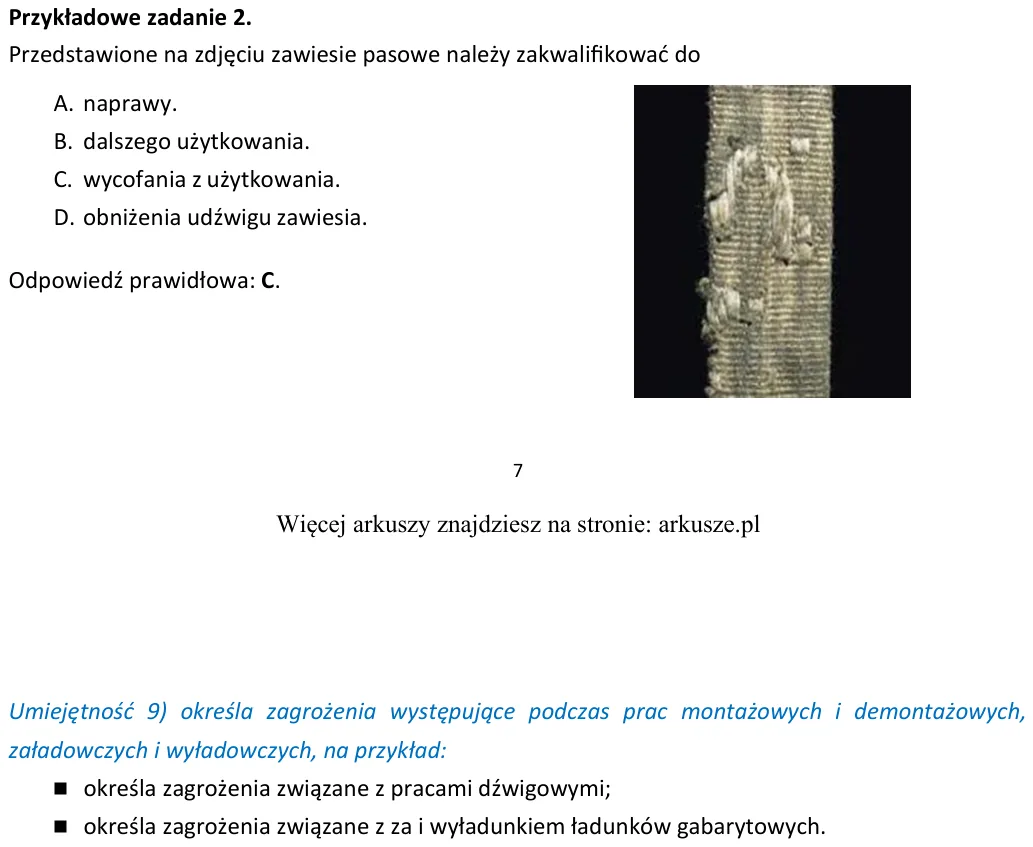 Przykładowe zadanie 2.
Przedstawione na zdjęciu zawiesie pasowe należy zakwalifikować do

A. naprawy.
B. dalszego użytkowania.
C. wycofania z użytkowania.
D. obniżenia udźwigu zawiesia.

Odpowiedź prawidłowa: C.

7

Więcej arkuszy znajdziesz na stronie: arkusze.pl

Umiejętność 9) określa zagrożenia występujące podczas prac montażowych i demontażowych, załadowczych i wyładowczych, na przykład:

• określa zagrożenia związane z pracami dźwigowymi;
• określa zagrożenia związane z za i wyładunkiem ładunków gabarytowych.